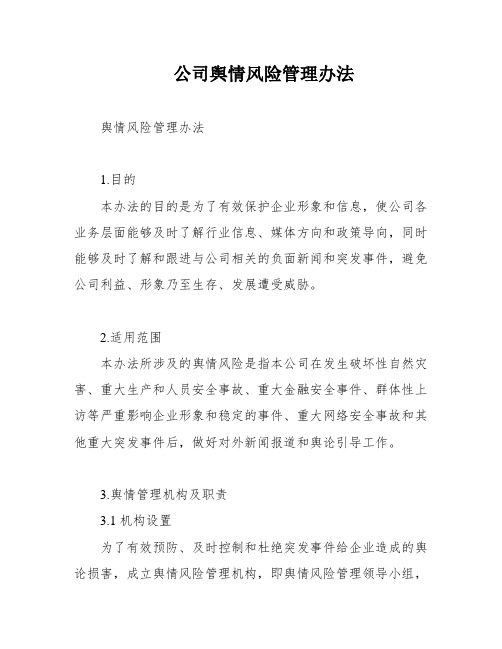 公司舆情风险管理办法

舆情风险管理办法

1.目的

本办法的目的是为了有效保护企业形象和信息，使公司各业务层面能够及时了解行业信息、媒体方向和政策导向，同时能够及时了解和跟进与公司相关的负面新闻和突发事件，避免公司利益、形象乃至生存、发展遭受威胁。

2.适用范围

本办法所涉及的舆情风险是指本公司在发生破坏性自然灾害、重大生产和人员安全事故、重大金融安全事件、群体性上访等严重影响企业形象和稳定的事件、重大网络安全事故和其他重大突发事件后，做好对外新闻报道和舆论引导工作。

3.舆情管理机构及职责

3.1 机构设置

为了有效预防、及时控制和杜绝突发事件给企业造成的舆论损害，成立舆情风险管理机构，即舆情风险管理领导小组，